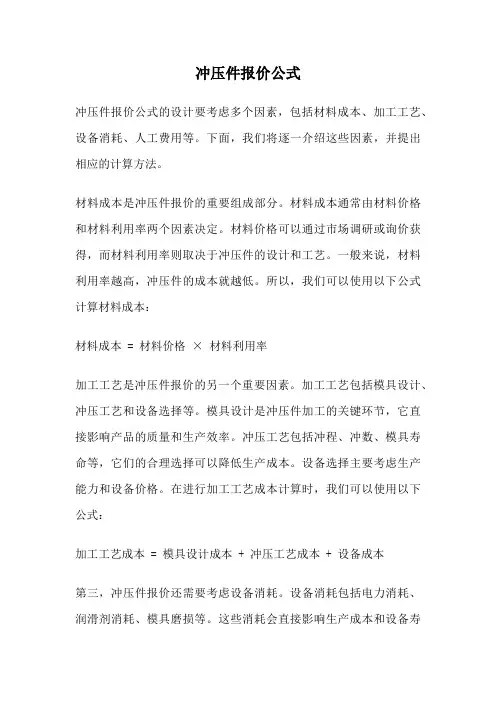 冲压件报价公式

冲压件报价公式的设计要考虑多个因素，包括材料成本、加工工艺、设备消耗、人工费用等。下面，我们将逐一介绍这些因素，并提出相应的计算方法。

材料成本是冲压件报价的重要组成部分。材料成本通常由材料价格和材料利用率两个因素决定。材料价格可以通过市场调研或询价获得，而材料利用率则取决于冲压件的设计和工艺。一般来说，材料利用率越高，冲压件的成本就越低。所以，我们可以使用以下公式计算材料成本：

材料成本 = 材料价格 × 材料利用率

加工工艺是冲压件报价的另一个重要因素。加工工艺包括模具设计、冲压工艺和设备选择等。模具设计是冲压件加工的关键环节，它直接影响产品的质量和生产效率。冲压工艺包括冲程、冲数、模具寿命等，它们的合理选择可以降低生产成本。设备选择主要考虑生产能力和设备价格。在进行加工工艺成本计算时，我们可以使用以下公式：

加工工艺成本 = 模具设计成本 + 冲压工艺成本 + 设备成本

第三，冲压件报价还需要考虑设备消耗。设备消耗包括电力消耗、润滑剂消耗、模具磨损等。这些消耗会直接影响生产成本和设备寿